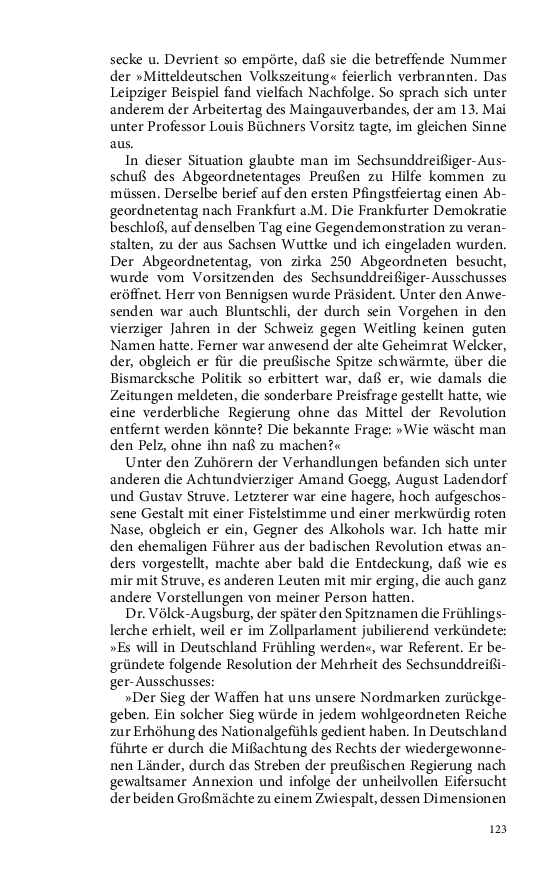 secke u. Devrient so empörte, daß sie die betreffende Nummer der »Mitteldeutschen Volkszeitung« feierlich verbrannten. Das Leipziger Beispiel fand vielfach Nachfolge. So sprach sich unter anderem der Arbeitertag des Maingauverbandes, der am 13. Mai unter Professor Louis Büchners Vorsitz tagte, im gleichen Sinne aus.

In dieser Situation glaubte man im Sechsunddreißiger-Ausschuß des Abgeordnetentages Preußen zu Hilfe kommen zu müssen. Derselbe berief auf den ersten Pfingstfeiertag einen Abgeordnetentag nach Frankfurt a.M. Die Frankfurter Demokratie beschloß, auf denselben Tag eine Gegendemonstration zu veranstalten, zu der aus Sachsen Wuttke und ich eingeladen wurden. Der Abgeordnetentag, von zirka 250 Abgeordneten besucht, wurde vom Vorsitzenden des Sechsunddreißiger-Ausschusses eröffnet. Herr von Bennigsen wurde Präsident. Unter den Anwesenden war auch Bluntschli, der durch sein Vorgehen in den vierziger Jahren in der Schweiz gegen Weitling keinen guten Namen hatte. Ferner war anwesend der alte Geheimrat Welcker, der, obgleich er für die preußische Spitze schwärmte, über die Bismarcksche Politik so erbittert war, daß er, wie damals die Zeitungen meldeten, die sonderbare Preisfrage gestellt hatte, wie eine verderbliche Regierung ohne das Mittel der Revolution entfernt werden könnte? Die bekannte Frage: »Wie wäscht man den Pelz, ohne ihn naß zu machen?«

Unter den Zuhörern der Verhandlungen befanden sich unter anderen die Achtundvierziger Amand Goegg, August Ladendorf und Gustav Struve. Letzterer war eine hagere, hoch aufgeschossene Gestalt mit einer Fistelstimme und einer merkwürdig roten Nase, obgleich er ein, Gegner des Alkohols war. Ich hatte mir den ehemaligen Führer aus der badischen Revolution etwas anders vorgestellt, machte aber bald die Entdeckung, daß wie es mir mit Struve, es anderen Leuten mit mir erging, die auch ganz andere Vorstellungen von meiner Person hatten.

Dr. Völck-Augsburg, der später den Spitznamen die Frühlingslerche erhielt, weil er im Zollparlament jubilierend verkündete: »Es will in Deutschland Frühling werden«, war Referent. Er begründete folgende Resolution der Mehrheit des Sechsunddreißiger-Ausschusses:

»Der Sieg der Waffen hat uns unsere Nordmarken zurückgegeben. Ein solcher Sieg würde in jedem wohlgeordneten Reiche zur Erhöhung des Nationalgefühls gedient haben. In Deutschland führte er durch die Mißachtung des Rechts der wiedergewonnenen Länder, durch das Streben der preußischen Regierung nach gewaltsamer Annexion und infolge der unheilvollen Eifersucht der beiden Großmächte zu einem Zwiespalt, dessen Dimensionen

123